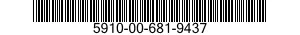 5910-00-681-9437